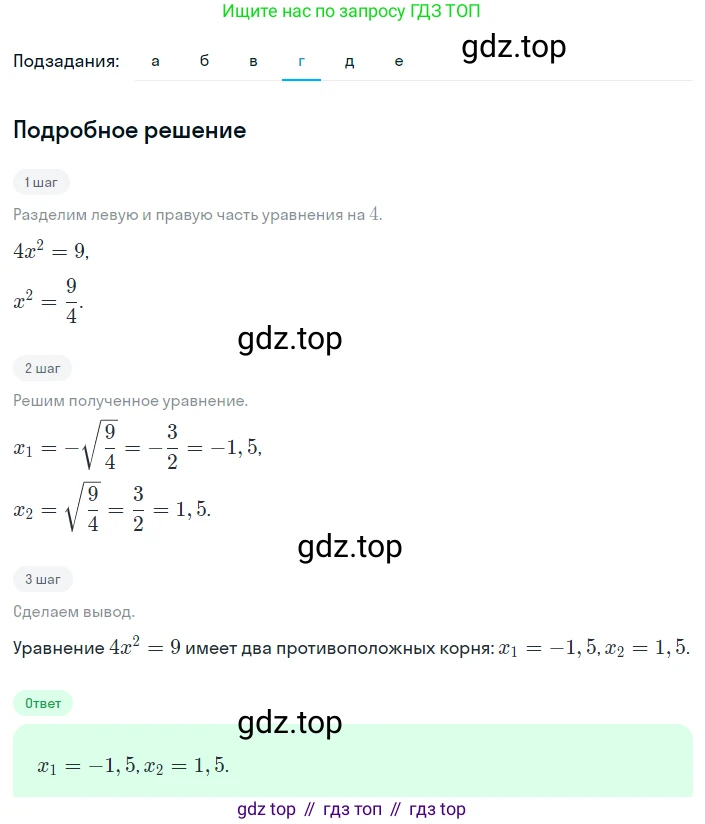 Ищите нас по запросу ГДЗ ТОП

Подзадания: а б в г д е

gdz.top

Подробное решение

1 шаг

Разделим левую и правую часть уравнения на $4$.

$4x^2 = 9,$

$x^2 = \frac{9}{4}.$

gdz.top

2 шаг

Решим полученное уравнение.

$x_1 = -\sqrt{\frac{9}{4}} = -\frac{3}{2} = -1,5,$

$x_2 = \sqrt{\frac{9}{4}} = \frac{3}{2} = 1,5.$

gdz.top

3 шаг

Сделаем вывод.

Уравнение $4x^2 = 9$ имеет два противоположных корня: $x_1 = -1,5, x_2 = 1,5.$

Ответ

gdz.top

$x_1 = -1,5, x_2 = 1,5.$

gdz top // гдз топ // гдз top